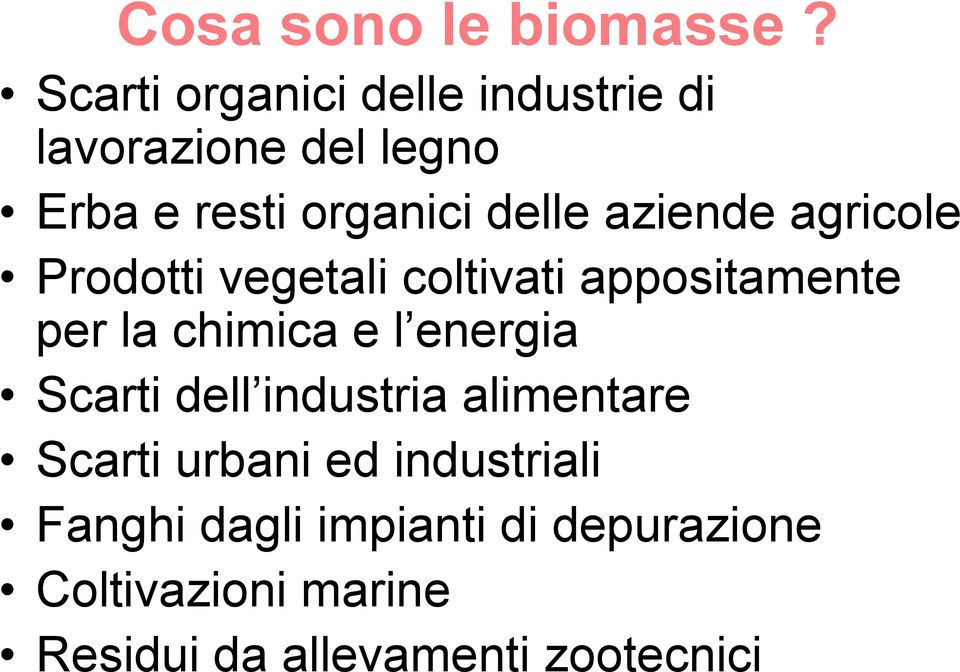 Cosa sono le biomasse ?

• Scarti organici delle industrie di lavorazione del legno
• Erba e resti organici delle aziende agricole
• Prodotti vegetali coltivati appositamente per la chimica e l’energia
• Scarti dell’industria alimentare
• Scarti urbani ed industriali
• Fanghi dagli impianti di depurazione
• Coltivazioni marine
• Residui da allevamenti zootecnici